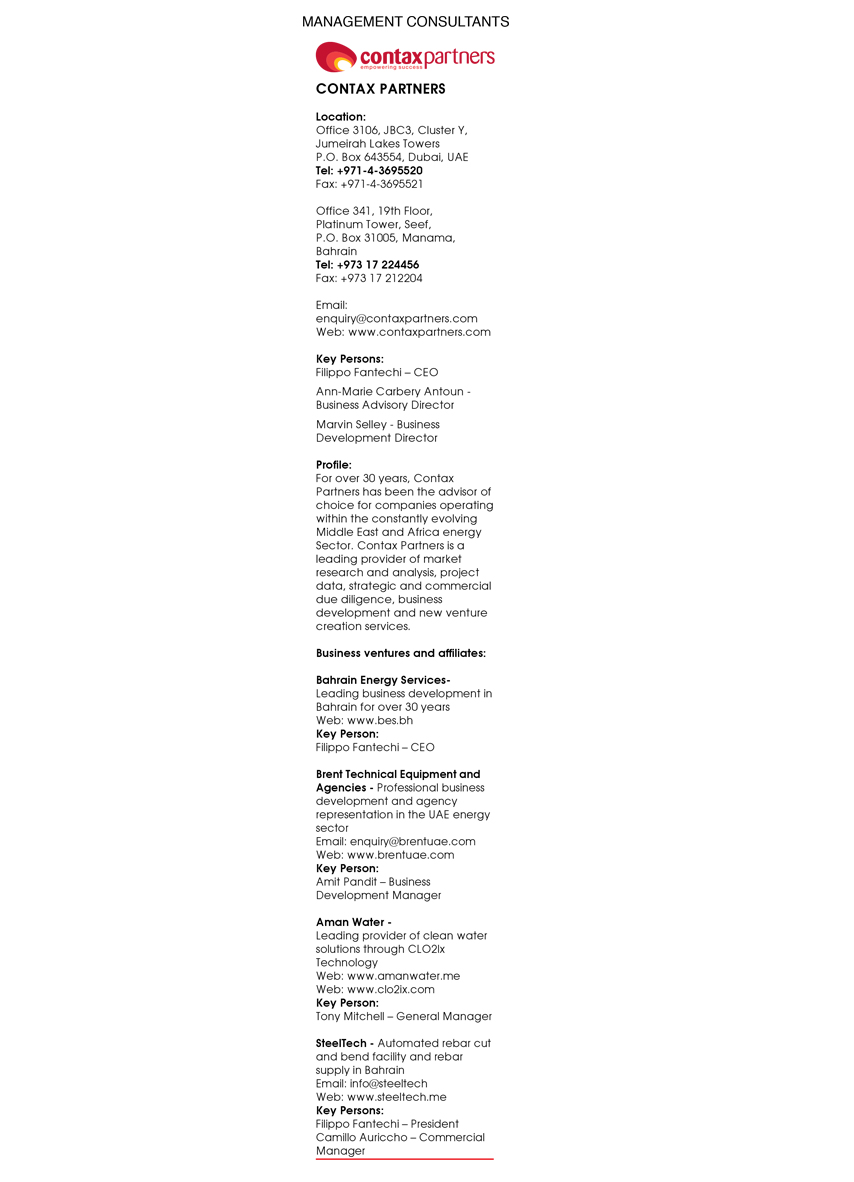 MANAGEMENT CONSULTANTS

contaxpartners
empowering success

CONTAX PARTNERS

Location:
Office 3106, JBC3, Cluster Y, Jumeirah Lakes Towers
P.O. Box 643554, Dubai, UAE
Tel: +971-4-3695520
Fax: +971-4-3695521

Office 341, 19th Floor, Platinum Tower, Seef, P.O. Box 31005, Manama, Bahrain
Tel: +973 17 224456
Fax: +973 17 212204

Email: enquiry@contaxpartners.com
Web: www.contaxpartners.com

Key Persons:
Filippo Fantechi – CEO

Ann-Marie Carbery Antoun - Business Advisory Director

Marvin Selley - Business Development Director

Profile:
For over 30 years, Contax Partners has been the advisor of choice for companies operating within the constantly evolving Middle East and Africa energy Sector. Contax Partners is a leading provider of market research and analysis, project data, strategic and commercial due diligence, business development and new venture creation services.

Business ventures and affiliates:

Bahrain Energy Services-
Leading business development in Bahrain for over 30 years
Web: www.bes.bh
Key Person:
Filippo Fantechi – CEO

Brent Technical Equipment and Agencies - Professional business development and agency representation in the UAE energy sector
Email: enquiry@brentuae.com
Web: www.brentuae.com
Key Person:
Amit Pandit – Business Development Manager

Aman Water -
Leading provider of clean water solutions through CLO2ix Technology
Web: www.amanwater.me
Web: www.clo2ix.com
Key Person:
Tony Mitchell – General Manager

SteelTech - Automated rebar cut and bend facility and rebar supply in Bahrain
Email: info@steeltech
Web: www.steeltech.me
Key Persons:
Filippo Fantechi – President
Camillo Auriccho – Commercial Manager